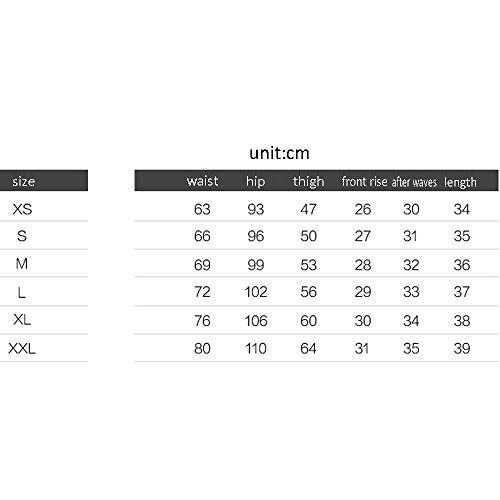 unit:cm

| size | waist | hip | thigh | front rise | after waves | length |
|---|---|---|---|---|---|---|
| XS | 63 | 93 | 47 | 26 | 30 | 34 |
| S | 66 | 96 | 50 | 27 | 31 | 35 |
| M | 69 | 99 | 53 | 28 | 32 | 36 |
| L | 72 | 102 | 56 | 29 | 33 | 37 |
| XL | 76 | 106 | 60 | 30 | 34 | 38 |
| XXL | 80 | 110 | 64 | 31 | 35 | 39 |